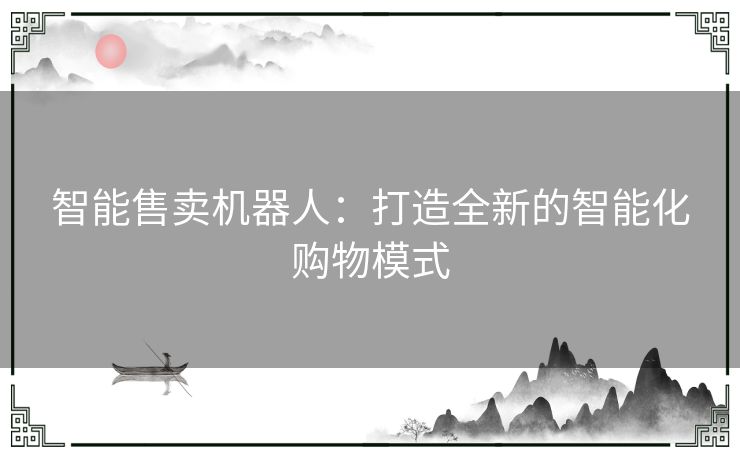 智能售卖机器人：打造全新的智能化购物模式